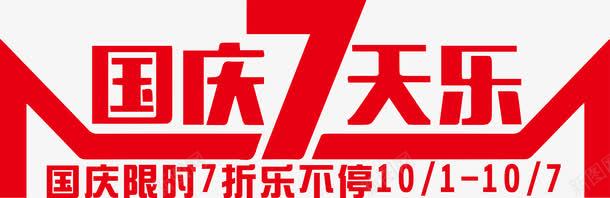 国庆7天乐
国庆限时7折乐不停10/1-10/7